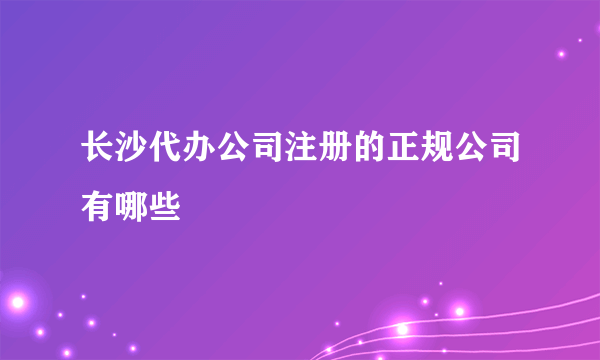 长沙代办公司注册的正规公司有哪些